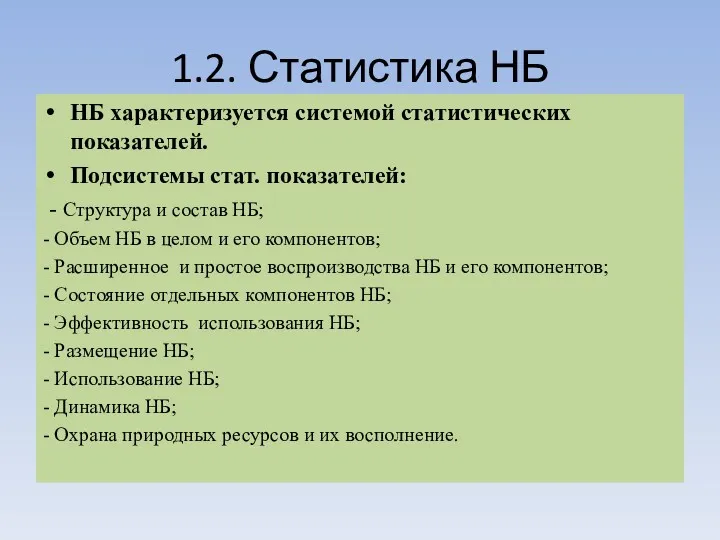 1.2. Статистика НБ

• НБ характеризуется системой статистических показателей.

• Подсистемы стат. показателей:

- Структура и состав НБ;
- Объем НБ в целом и его компонентов;
- Расширенное и простое воспроизводства НБ и его компонентов;
- Состояние отдельных компонентов НБ;
- Эффективность использования НБ;
- Размещение НБ;
- Использование НБ;
- Динамика НБ;
- Охрана природных ресурсов и их восполнение.